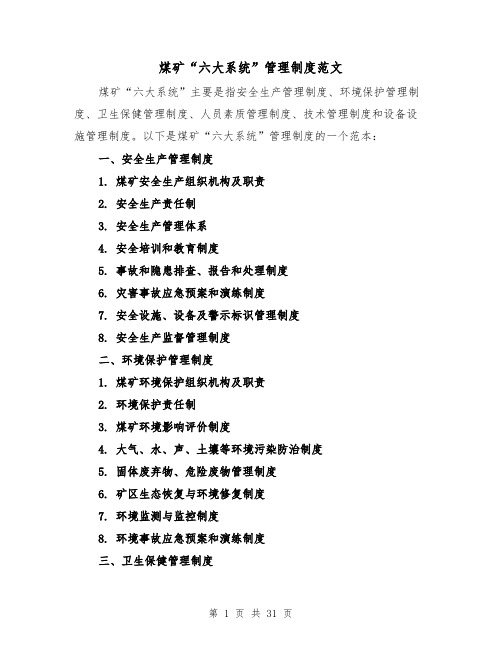 煤矿“六大系统”管理制度范文

煤矿“六大系统”主要是指安全生产管理制度、环境保护管理制度、卫生保健管理制度、人员素质管理制度、技术管理制度和设备设施管理制度。以下是煤矿“六大系统”管理制度的一个范本：

一、安全生产管理制度

1. 煤矿安全生产组织机构及职责

2. 安全生产责任制

3. 安全生产管理体系

4. 安全培训和教育制度

5. 事故和隐患排查、报告和处理制度

6. 灾害事故应急预案和演练制度

7. 安全设施、设备及警示标识管理制度

8. 安全生产监督管理制度

二、环境保护管理制度

1. 煤矿环境保护组织机构及职责

2. 环境保护责任制

3. 煤矿环境影响评价制度

4. 大气、水、声、土壤等环境污染防治制度

5. 固体废弃物、危险废物管理制度

6. 矿区生态恢复与环境修复制度

7. 环境监测与监控制度

8. 环境事故应急预案和演练制度

三、卫生保健管理制度

第 1 页 共 31 页